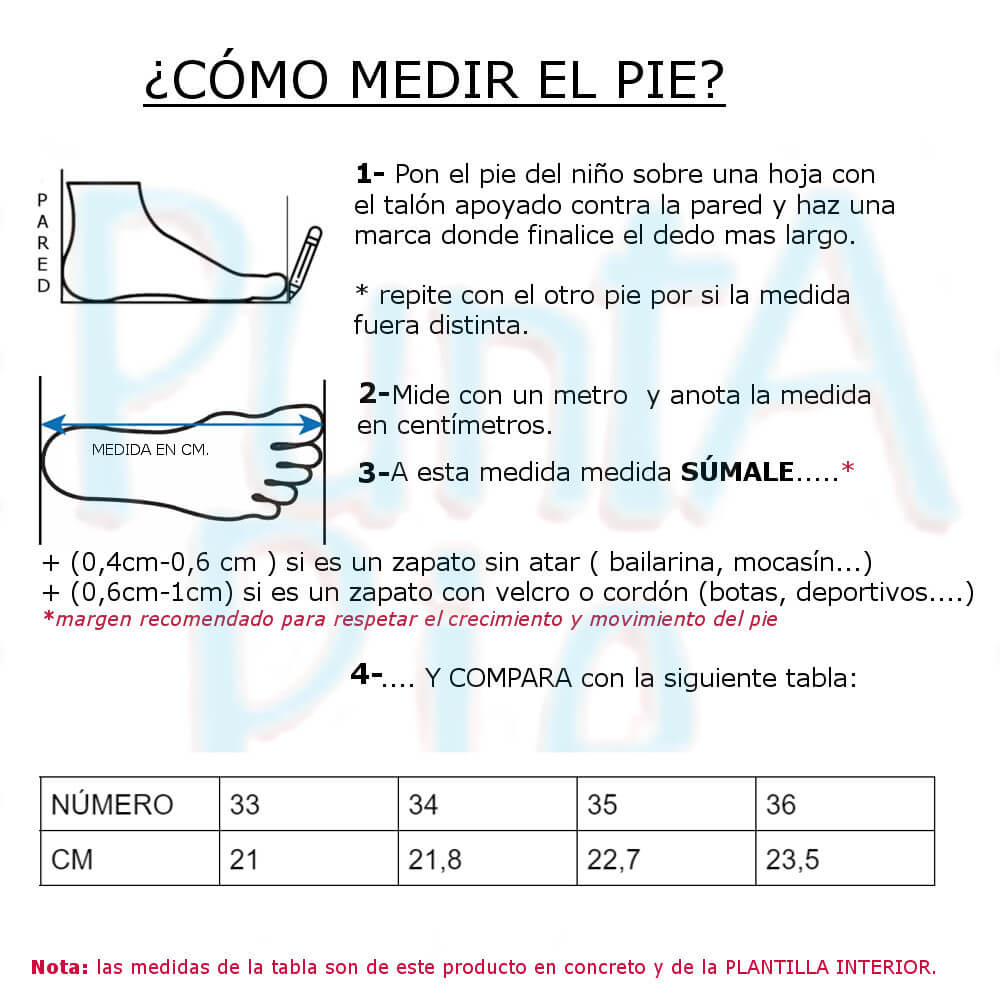 ¿CÓMO MEDIR EL PIE?

PARED

1- Pon el pie del niño sobre una hoja con el talón apoyado contra la pared y haz una marca donde finalice el dedo mas largo.

* repite con el otro pie por si la medida fuera distinta.

MEDIDA EN CM.

2-Mide con un metro y anota la medida en centímetros.

3-A esta medida medida SÚMALE.....*

+ (0,4cm-0,6 cm ) si es un zapato sin atar ( bailarina, mocasín...)
+ (0,6cm-1cm) si es un zapato con velcro o cordón (botas, deportivos....)
*margen recomendado para respetar el crecimiento y movimiento del pie

4-.... Y COMPARA con la siguiente tabla:

| NÚMERO | 33 | 34 | 35 | 36 |
|---|---|---|---|---|
| CM | 21 | 21,8 | 22,7 | 23,5 |

Nota: las medidas de la tabla son de este producto en concreto y de la PLANTILLA INTERIOR.